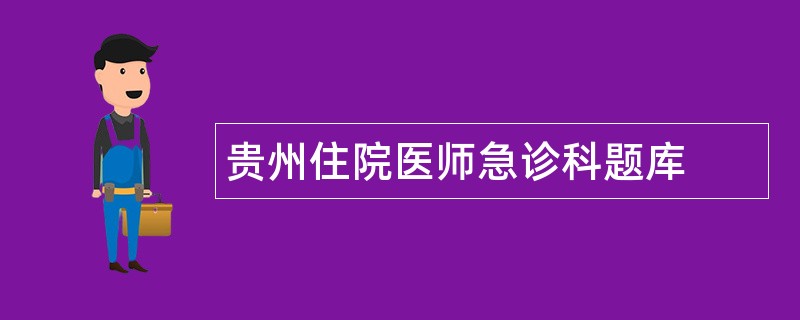 贵州住院医师急诊科题库